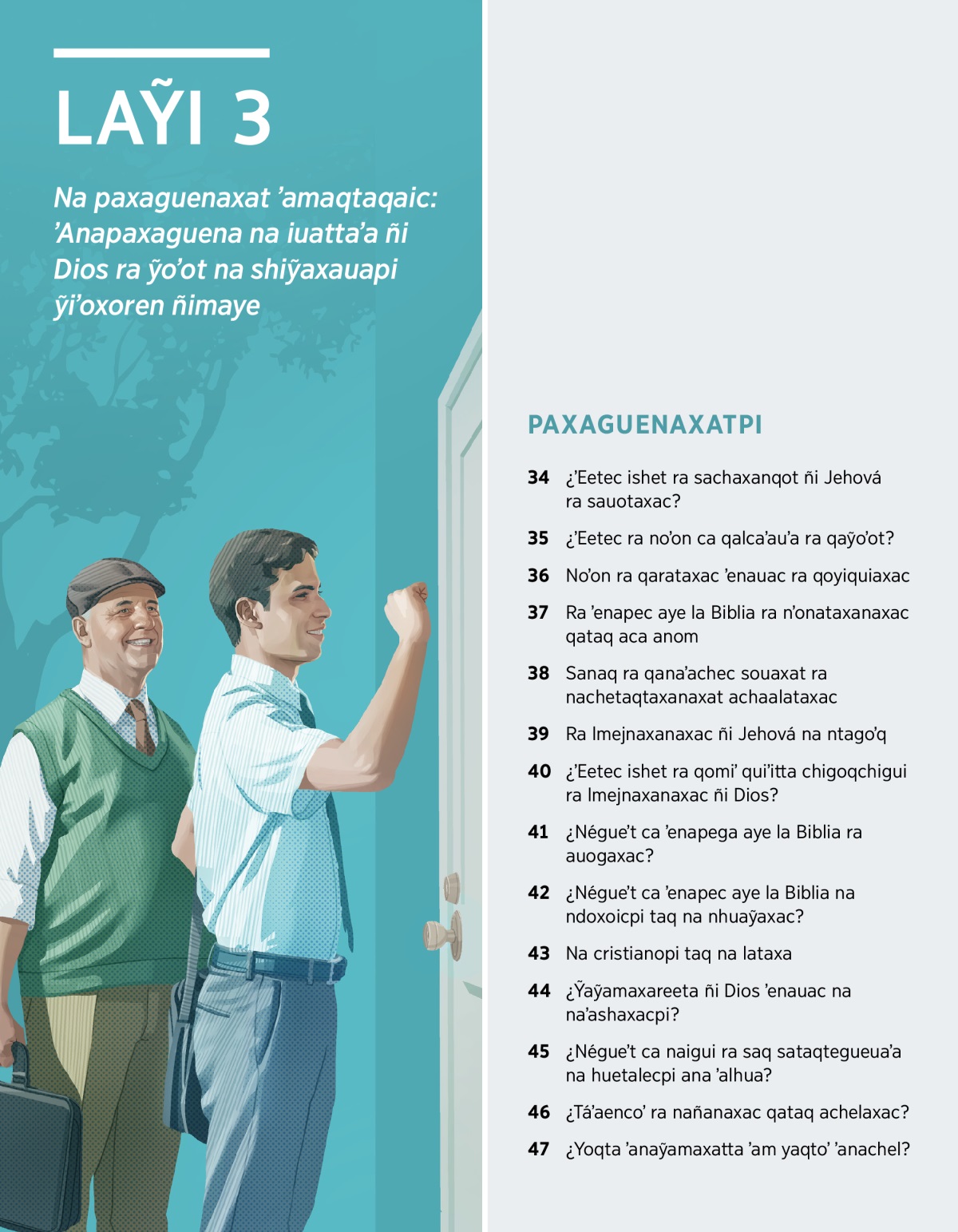 LAỸI 3

Na paxaguenaxat ’amaqtaqaic: ’Anapaxaguena na iuatta’a ñi Dios ra ỹo’ot na shiỹaxauapi ỹi’oxoren ñimaye

PAXAGUENAXATPI

34 ¿’Eetec ishet ra sachaxanqot ñi Jehová ra sauotaxac?

35 ¿’Eetec ra no’on ca qalca’au’a ra qaỹo’ot?

36 No’on ra qarataxac ’enauac ra qoyiquiaxac

37 Ra ’enapec aye la Biblia ra n’onataxanaxac qataq aca anom

38 Sanaq ra qana’achec souaxat ra nachetaqtaxanaxat achaalataxac

39 Ra lmejnaxanaxac ñi Jehová na ntago’q

40 ¿’Eetec ishet ra qomi’ qui’itta chigoqchigui ra lmejnaxanaxac ñi Dios?

41 ¿Négue’t ca ’enapega aye la Biblia ra auogaxac?

42 ¿Négue’t ca ’enapec aye la Biblia na ndoxoicpi taq na nhuaỹaxac?

43 Na cristianopi taq na lataxa

44 ¿Ỹaỹamaxareeta ñi Dios ’enauac na na’ashaxacpi?

45 ¿Négue’t ca naigui ra saq sataqtegueua’a na huetalecpi ana ’alhua?

46 ¿Tá’aenco’ ra nañanaxac qataq achelaxac?

47 ¿Yoqta ’anaỹamaxatta ’am yaqto’ ’anachel?